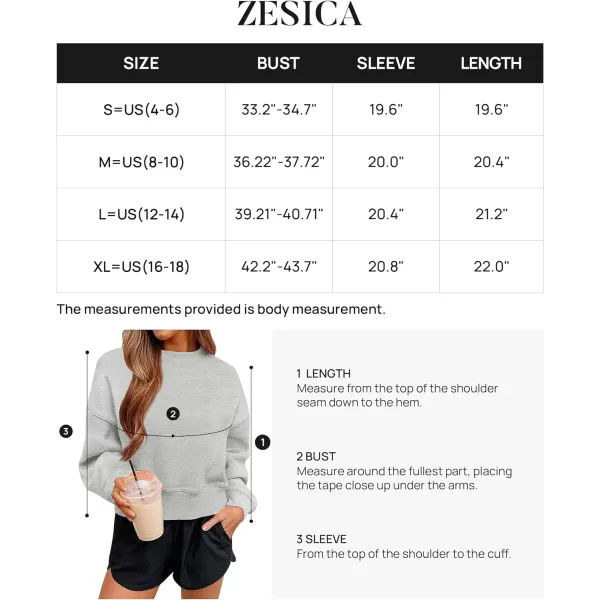 ZESICA

| SIZE | BUST | SLEEVE | LENGTH |
|---|---|---|---|
| S=US(4-6) | 33.2"-34.7" | 19.6" | 19.6" |
| M=US(8-10) | 36.22"-37.72" | 20.0" | 20.4" |
| L=US(12-14) | 39.21"-40.71" | 20.4" | 21.2" |
| XL=US(16-18) | 42.2"-43.7" | 20.8" | 22.0" |

The measurements provided is body measurement.

3

2

1

1 LENGTH
Measure from the top of the shoulder seam down to the hem.

2 BUST
Measure around the fullest part, placing the tape close up under the arms.

3 SLEEVE
From the top of the shoulder to the cuff.